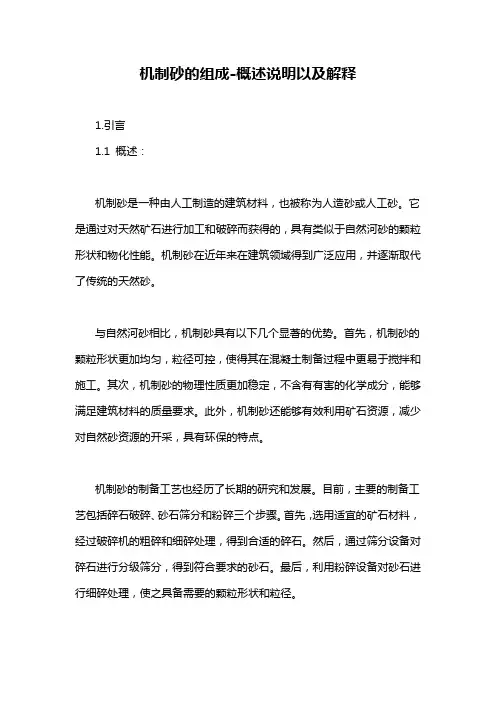 机制砂的组成-概述说明以及解释

1.引言

1.1 概述：

机制砂是一种由人工制造的建筑材料，也被称为人造砂或人工砂。它是通过对天然矿石进行加工和破碎而获得的，具有类似于自然河砂的颗粒形状和物化性能。机制砂在近年来在建筑领域得到广泛应用，并逐渐取代了传统的天然砂。

与自然河砂相比，机制砂具有以下几个显著的优势。首先，机制砂的颗粒形状更加均匀，粒径可控，使得其在混凝土制备过程中更易于搅拌和施工。其次，机制砂的物理性质更加稳定，不含有有害的化学成分，能够满足建筑材料的质量要求。此外，机制砂还能够有效利用矿石资源，减少对自然砂资源的开采，具有环保的特点。

机制砂的制备工艺也经历了长期的研究和发展。目前，主要的制备工艺包括碎石破碎、砂石筛分和粉碎三个步骤。首先，选用适宜的矿石材料，经过破碎机的粗碎和细碎处理，得到合适的碎石。然后，通过筛分设备对碎石进行分级筛分，得到符合要求的砂石。最后，利用粉碎设备对砂石进行细碎处理，使之具备需要的颗粒形状和粒径。